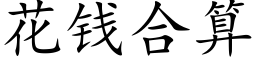 花钱合算